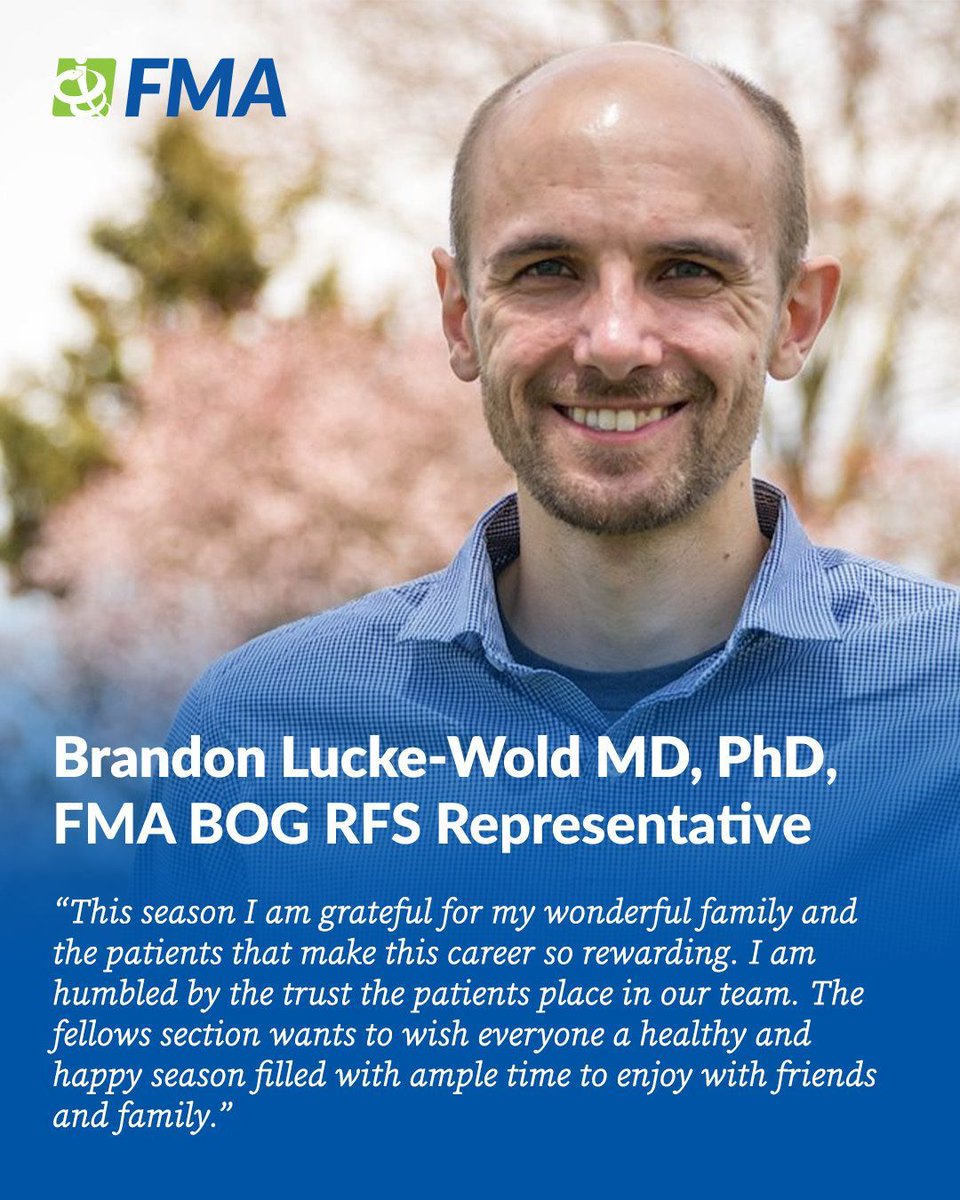 FMA

Brandon Lucke-Wold MD, PhD, FMA BOG RFS Representative

“This season I am grateful for my wonderful family and the patients that make this career so rewarding. I am humbled by the trust the patients place in our team. The fellows section wants to wish everyone a healthy and happy season filled with ample time to enjoy with friends and family.”